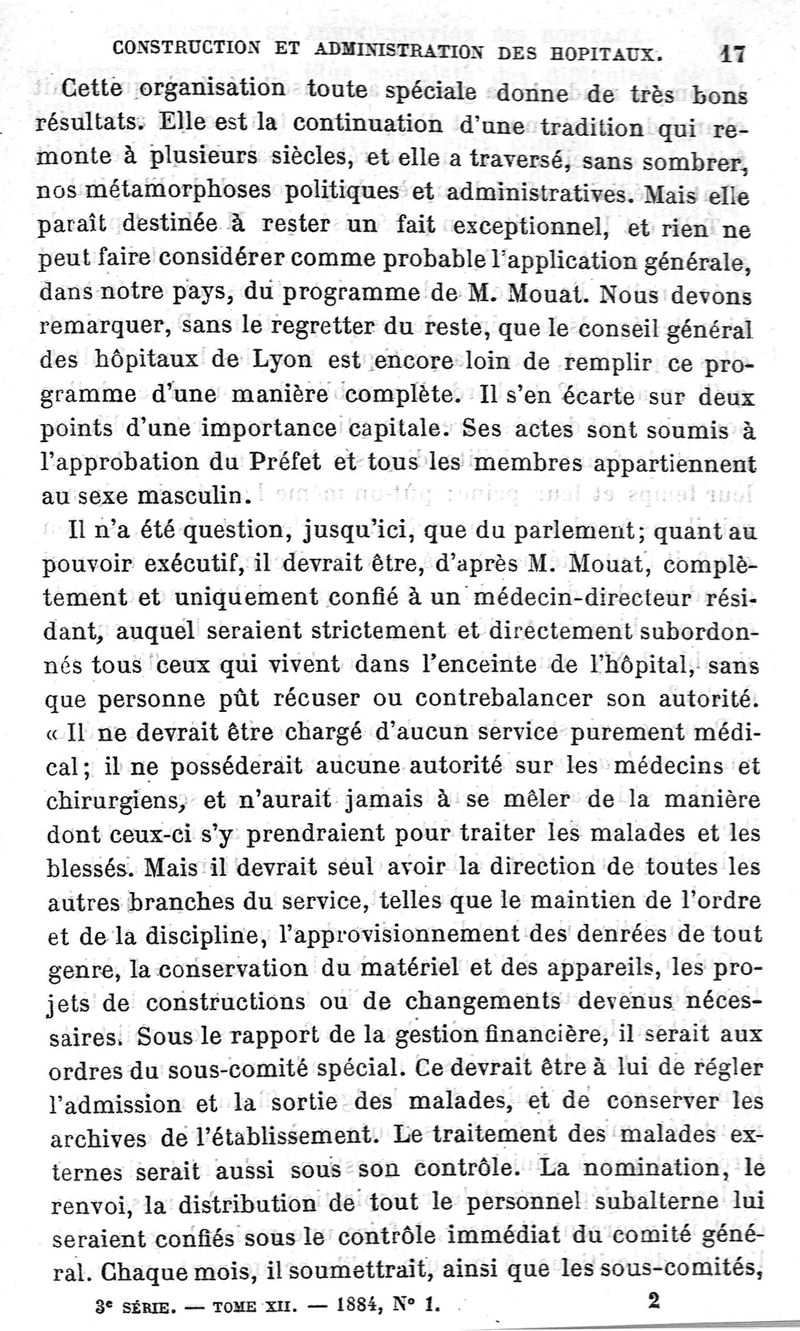 CONSTRUCTION ET ADMINISTRATION DES HOPITAUX. 17

Cette organisation toute spéciale donne de très bons résultats. Elle est la continuation d'une tradition qui remonte à plusieurs siècles, et elle a traversé, sans sombrer, nos métamorphoses politiques et administratives. Mais elle paraît destinée à rester un fait exceptionnel, et rien ne peut faire considérer comme probable l'application générale, dans notre pays, du programme de M. Mouat. Nous devons remarquer, sans le regretter du reste, que le conseil général des hôpitaux de Lyon est encore loin de remplir ce programme d'une manière complète. Il s'en écarte sur deux points d'une importance capitale. Ses actes sont soumis à l'approbation du Préfet et tous les membres appartiennent au sexe masculin.

Il n'a été question, jusqu'ici, que du parlement; quant au pouvoir exécutif, il devrait être, d'après M. Mouat, complètement et uniquement confié à un médecin-directeur résidant, auquel seraient strictement et directement subordonnés tous ceux qui vivent dans l'enceinte de l'hôpital, sans que personne pût récuser ou contrebalancer son autorité. « Il ne devrait être chargé d'aucun service purement médical; il ne posséderait aucune autorité sur les médecins et chirurgiens, et n'aurait jamais à se mêler de la manière dont ceux-ci s'y prendraient pour traiter les malades et les blessés. Mais il devrait seul avoir la direction de toutes les autres branches du service, telles que le maintien de l'ordre et de la discipline, l'approvisionnement des denrées de tout genre, la conservation du matériel et des appareils, les projets de constructions ou de changements devenus nécessaires. Sous le rapport de la gestion financière, il serait aux ordres du sous-comité spécial. Ce devrait être à lui de régler l'admission et la sortie des malades, et de conserver les archives de l'établissement. Le traitement des malades externes serait aussi sous son contrôle. La nomination, le renvoi, la distribution de tout le personnel subalterne lui seraient confiés sous le contrôle immédiat du comité général. Chaque mois, il soumettrait, ainsi que les sous-comités,

3e SÉRIE. — TOME XII. — 1884, N° 1. 2